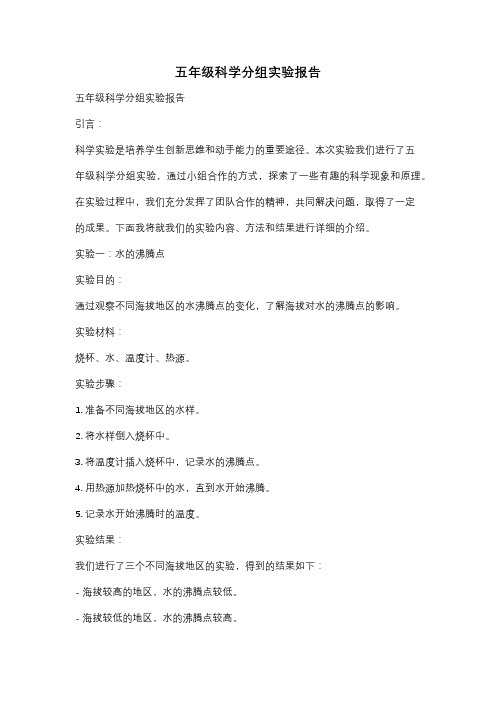 五年级科学分组实验报告

五年级科学分组实验报告

引言：

科学实验是培养学生创新思维和动手能力的重要途径。本次实验我们进行了五年级科学分组实验，通过小组合作的方式，探索了一些有趣的科学现象和原理。在实验过程中，我们充分发挥了团队合作的精神，共同解决问题，取得了一定的成果。下面我将就我们的实验内容、方法和结果进行详细的介绍。

实验一：水的沸腾点

实验目的：

通过观察不同海拔地区的水沸腾点的变化，了解海拔对水的沸腾点的影响。

实验材料：

烧杯、水、温度计、热源。

实验步骤：

1. 准备不同海拔地区的水样。

2. 将水样倒入烧杯中。

3. 将温度计插入烧杯中，记录水的沸腾点。

4. 用热源加热烧杯中的水，直到水开始沸腾。

5. 记录水开始沸腾时的温度。

实验结果：

我们进行了三个不同海拔地区的实验，得到的结果如下：

- 海拔较高的地区，水的沸腾点较低。

- 海拔较低的地区，水的沸腾点较高。